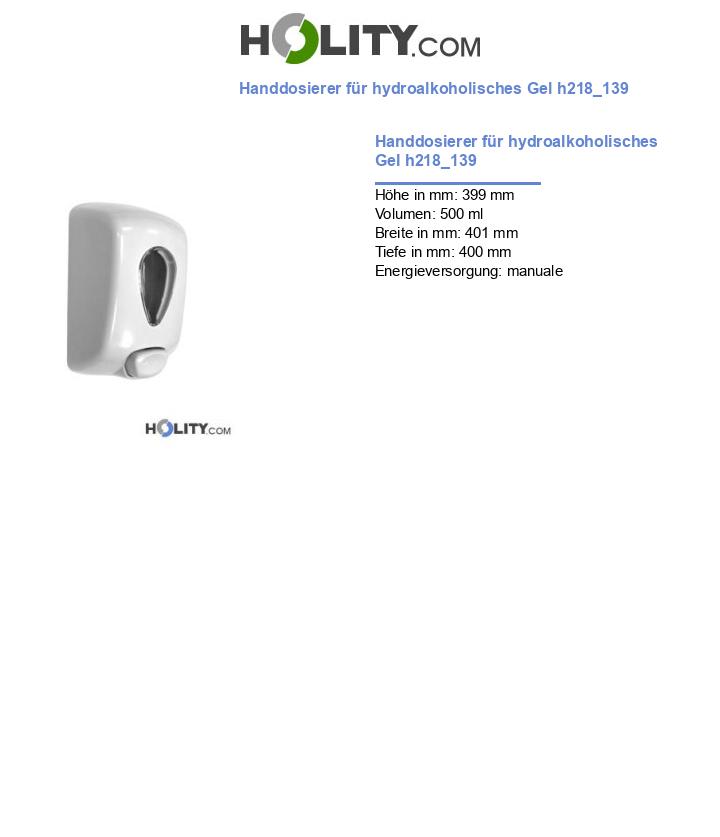 HOLITY.COM

Handdosierer für hydroalkoholisches Gel h218_139

Handdosierer für hydroalkoholisches Gel h218_139

Höhe in mm: 399 mm
Volumen: 500 ml
Breite in mm: 401 mm
Tiefe in mm: 400 mm
Energieversorgung: manuale

HOLITY.COM